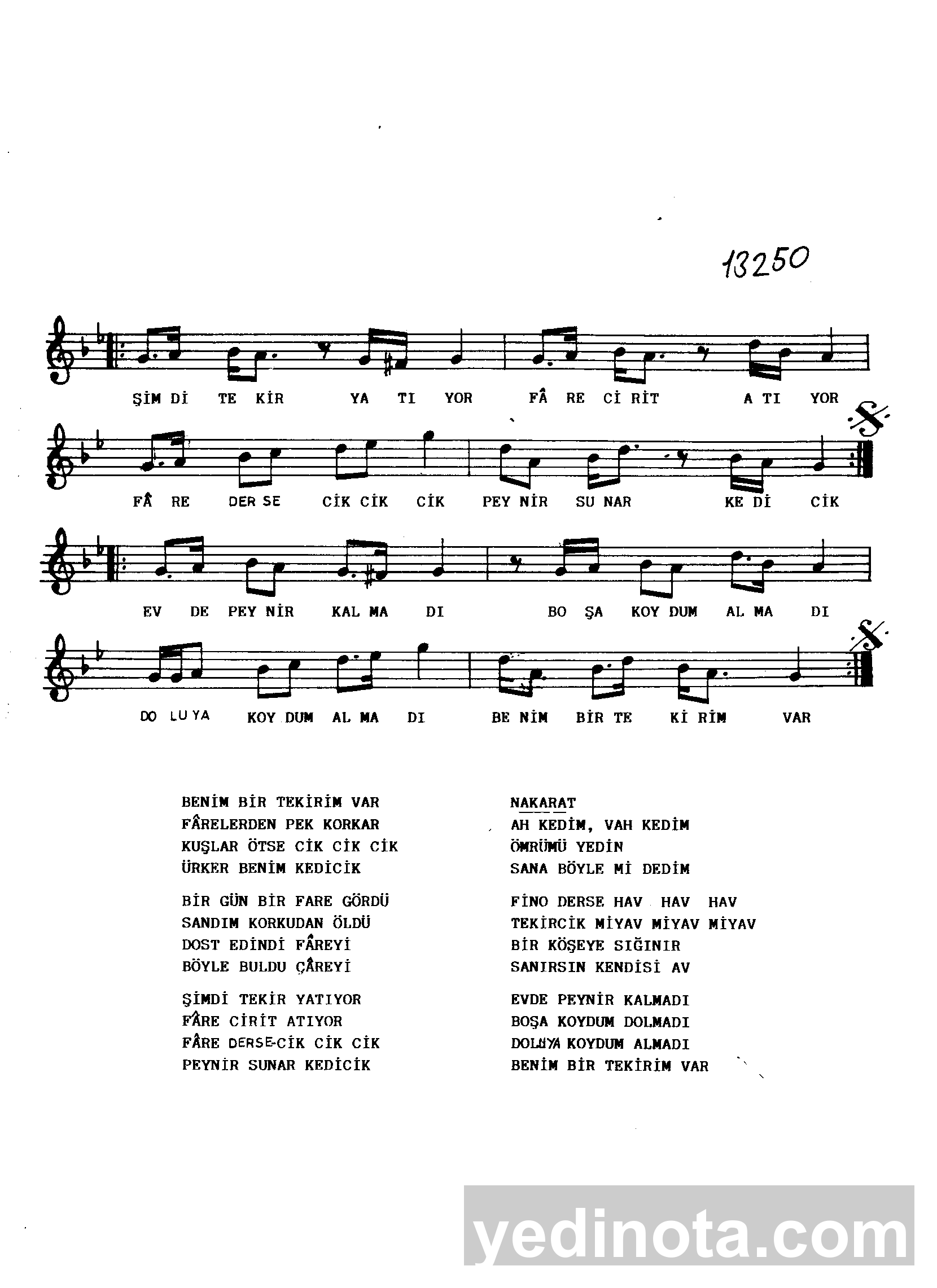 13250

ŞİM Dİ TE KİR YA TI YOR FÂ RE Cİ RİT A TI YOR

FÂ RE DER SE CİK CİK CİK PEY NİR SU NAR KE Dİ CİK

EV DE PEY NİR KAL MA DI BO ŞA KOY DUM AL MA DI

DO LU YA KOY DUM AL MA DI BE NİM BİR TE Kİ RİM VAR

BENİM BİR TEKİRİM VAR
FÂRELERDEN PEK KORKAR
KUŞLAR ÖTSE CİK CİK CİK
ÜRKER BENİM KEDİCİK

BİR GÜN BİR FARE GÖRDÜ
SANDIM KORKUDAN ÖLDÜ
DOST EDİNDİ FÂREYİ
BÖYLE BULDU ÇÂREYİ

ŞİMDİ TEKİR YATIYOR
FÂRE CİRİT ATIYOR
FÂRE DERSE-CİK CİK CİK
PEYNİR SUNAR KEDİCİK

NAKARAT
AH KEDİM, VAH KEDİM
ÖMRÜMÜ YEDİN
SANA BÖYLE Mİ DEDİM

FİNO DERSE HAV HAV HAV
TEKİRCİK MİYAV MİYAV MİYAV
BİR KÖŞEYE SIĞINIR
SANIRSIN KENDİSİ AV

EVDE PEYNİR KALMADI
BOŞA KOYDUM DOLMADI
DOLUYA KOYDUM ALMADI
BENİM BİR TEKİRİM VAR

yedinota.com